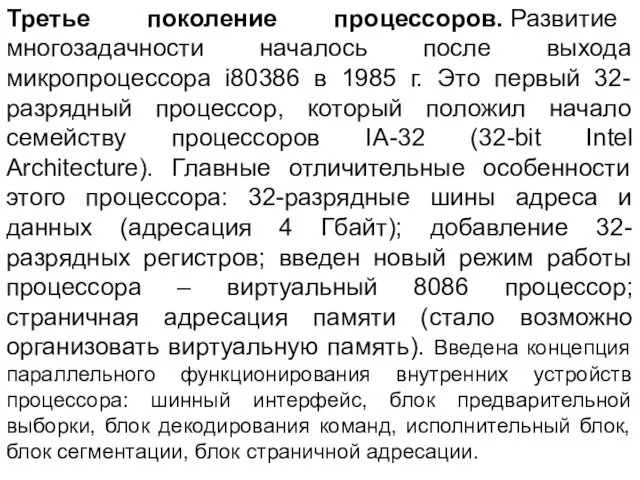 Третье поколение процессоров. Развитие многозадачности началось после выхода микропроцессора i80386 в 1985 г. Это первый 32-разрядный процессор, который положил начало семейству процессоров IA-32 (32-bit Intel Architecture). Главные отличительные особенности этого процессора: 32-разрядные шины адреса и данных (адресация 4 Гбайт); добавление 32-разрядных регистров; введен новый режим работы процессора – виртуальный 8086 процессор; страничная адресация памяти (стало возможно организовать виртуальную память). Введена концепция параллельного функционирования внутренних устройств процессора: шинный интерфейс, блок предварительной выборки, блок декодирования команд, исполнительный блок, блок сегментации, блок страничной адресации.